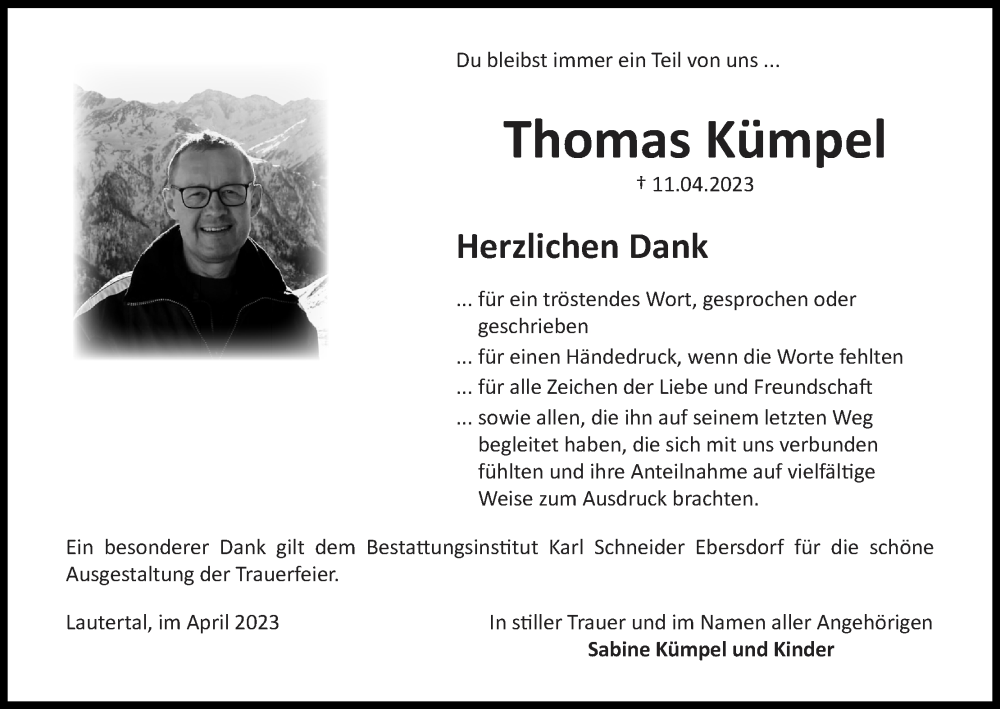 Du bleibst immer ein Teil von uns ...

Thomas Kümpel

† 11.04.2023

Herzlichen Dank

... für ein tröstendes Wort, gesprochen oder geschrieben

... für einen Händedruck, wenn die Worte fehlten

... für alle Zeichen der Liebe und Freundschaft

... sowie allen, die ihn auf seinem letzten Weg begleitet haben, die sich mit uns verbunden fühlten und ihre Anteilnahme auf vielfältige Weise zum Ausdruck brachten.

Ein besonderer Dank gilt dem Bestattungsinstitut Karl Schneider Ebersdorf für die schöne Ausgestaltung der Trauerfeier.

Lautertal, im April 2023

In stiller Trauer und im Namen aller Angehörigen
Sabine Kümpel und Kinder